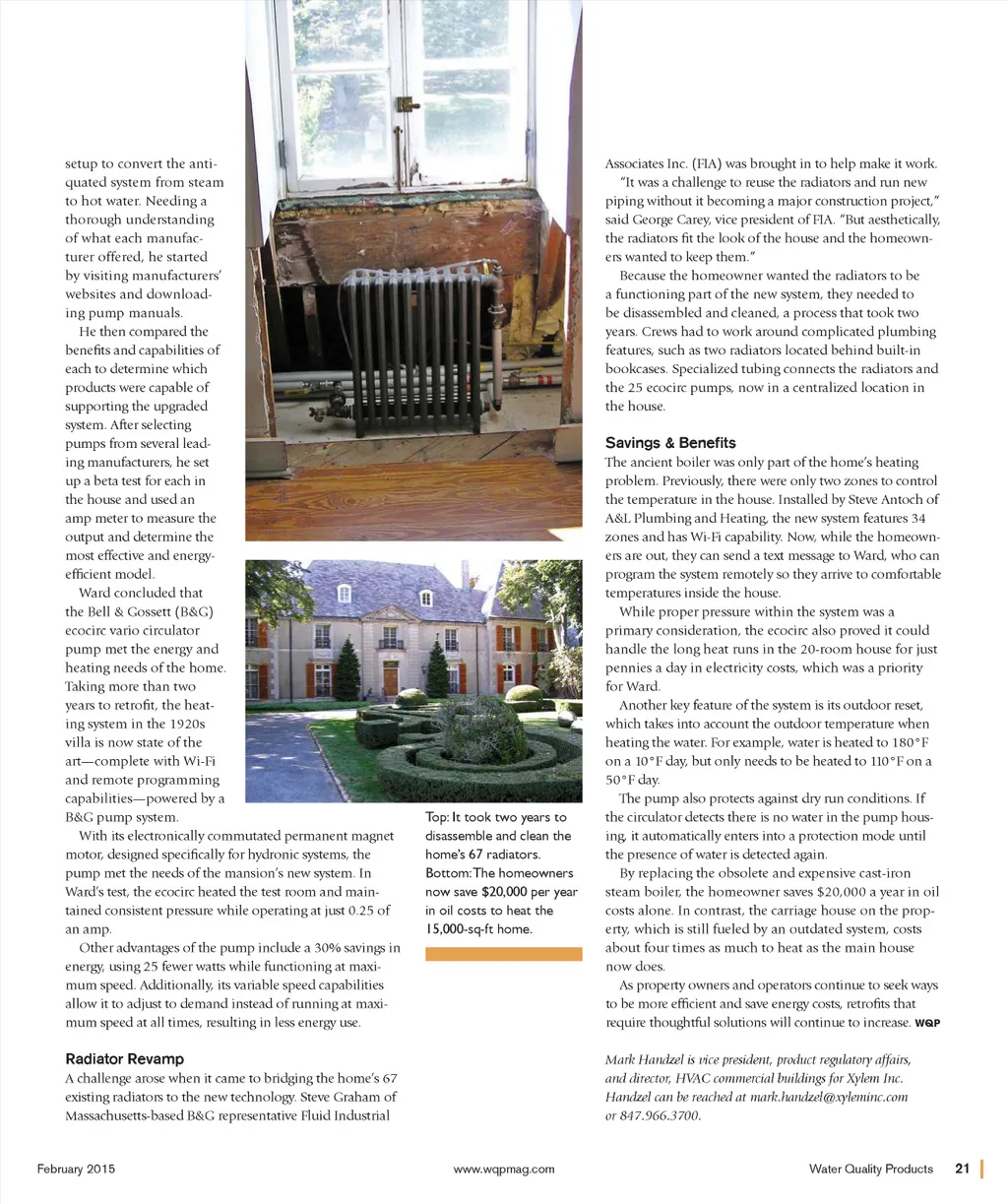 setup to convert the antiquated system from steam to hot water. Needing a thorough understanding of what each manufacturer offered, he started by visiting manufacturers' websites and downloading pump manuals.

He then compared the benefits and capabilities of each to determine which products were capable of supporting the upgraded system. After selecting pumps from several leading manufacturers, he set up a beta test for each in the house and used an amp meter to measure the output and determine the most effective and energy-efficient model.

Ward concluded that the Bell & Gossett (B&G) ecocirc vario circulator pump met the energy and heating needs of the home. Taking more than two years to retrofit, the heating system in the 1920s villa is now state of the art—complete with Wi-Fi and remote programming capabilities—powered by a B&G pump system.

With its electronically commutated permanent magnet motor, designed specifically for hydronic systems, the pump met the needs of the mansion's new system. In Ward's test, the ecocirc heated the test room and maintained consistent pressure while operating at just 0.25 of an amp.

Other advantages of the pump include a 30% savings in energy, using 25 fewer watts while functioning at maximum speed. Additionally, its variable speed capabilities allow it to adjust to demand instead of running at maximum speed at all times, resulting in less energy use.

Radiator Revamp
A challenge arose when it came to bridging the home's 67 existing radiators to the new technology. Steve Graham of Massachusetts-based B&G representative Fluid Industrial

Top: It took two years to disassemble and clean the home's 67 radiators. Bottom: The homeowners now save $20,000 per year in oil costs to heat the 15,000-sq-ft home.

Associates Inc. (FIA) was brought in to help make it work.

"It was a challenge to reuse the radiators and run new piping without it becoming a major construction project," said George Carey, vice president of FIA. "But aesthetically, the radiators fit the look of the house and the homeowners wanted to keep them."

Because the homeowner wanted the radiators to be a functioning part of the new system, they needed to be disassembled and cleaned, a process that took two years. Crews had to work around complicated plumbing features, such as two radiators located behind built-in bookcases. Specialized tubing connects the radiators and the 25 ecocirc pumps, now in a centralized location in the house.

Savings & Benefits
The ancient boiler was only part of the home's heating problem. Previously, there were only two zones to control the temperature in the house. Installed by Steve Antoch of A&L Plumbing and Heating, the new system features 34 zones and has Wi-Fi capability. Now, while the homeowners are out, they can send a text message to Ward, who can program the system remotely so they arrive to comfortable temperatures inside the house.

While proper pressure within the system was a primary consideration, the ecocirc also proved it could handle the long heat runs in the 20-room house for just pennies a day in electricity costs, which was a priority for Ward.

Another key feature of the system is its outdoor reset, which takes into account the outdoor temperature when heating the water. For example, water is heated to 180°F on a 10°F day, but only needs to be heated to 110°F on a 50°F day.

The pump also protects against dry run conditions. If the circulator detects there is no water in the pump housing, it automatically enters into a protection mode until the presence of water is detected again.

By replacing the obsolete and expensive cast-iron steam boiler, the homeowner saves $20,000 a year in oil costs alone. In contrast, the carriage house on the property, which is still fueled by an outdated system, costs about four times as much to heat as the main house now does.

As property owners and operators continue to seek ways to be more efficient and save energy costs, retrofits that require thoughtful solutions will continue to increase. WQP

Mark Handzel is vice president, product regulatory affairs, and director, HVAC commercial buildings for Xylem Inc. Handzel can be reached at mark.handzel@xyleminc.com or 847.966.3700.

February 2015 www.wqpmag.com Water Quality Products 21